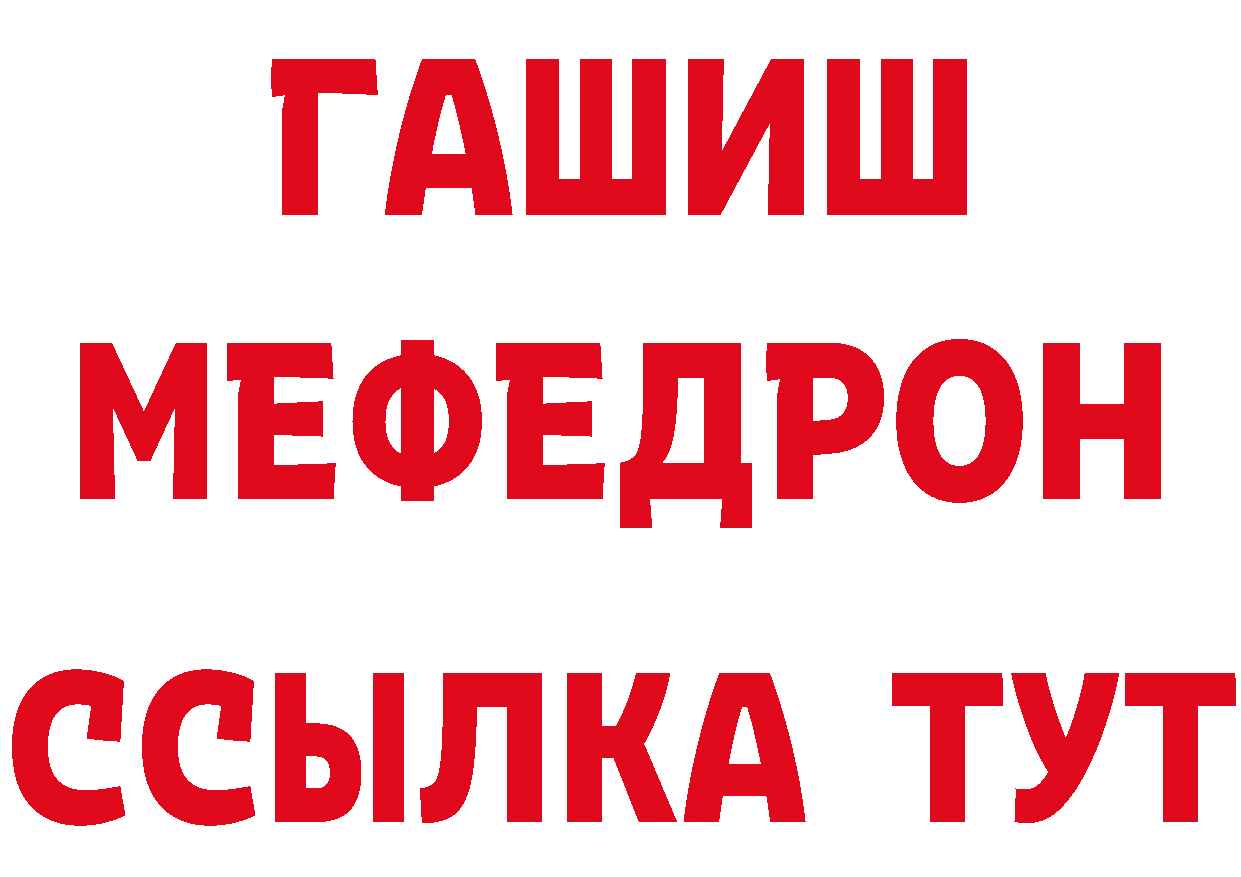 ГАШИШ
МЕФЕДРОН
ССЫЛКА ТУТ